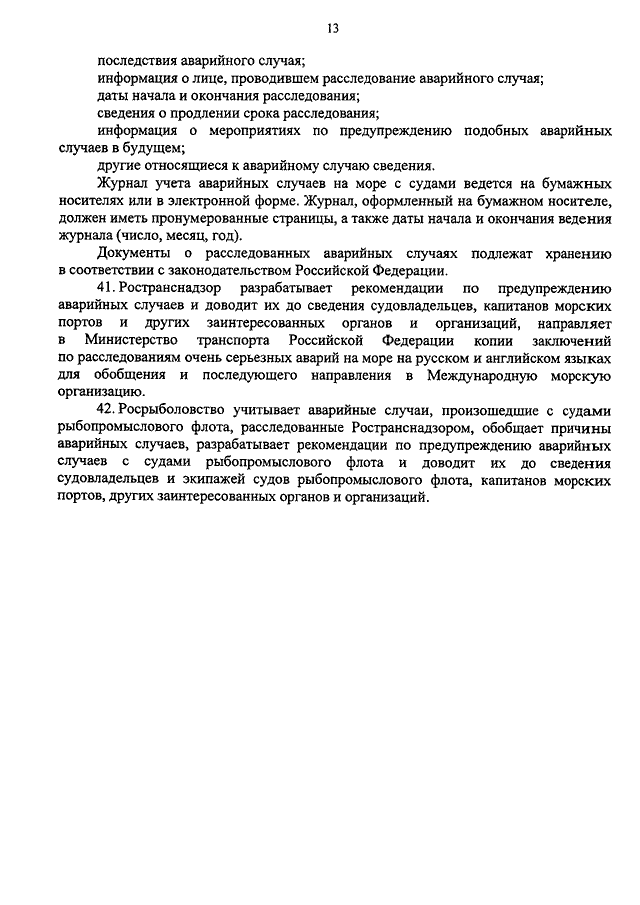 13

последствия аварийного случая;

информация о лице, проводившем расследование аварийного случая;

даты начала и окончания расследования;

сведения о продлении срока расследования;

информация о мероприятиях по предупреждению подобных аварийных случаев в будущем;

другие относящиеся к аварийному случаю сведения.

Журнал учета аварийных случаев на море с судами ведется на бумажных носителях или в электронной форме. Журнал, оформленный на бумажном носителе, должен иметь пронумерованные страницы, а также даты начала и окончания ведения журнала (число, месяц, год).

Документы о расследованных аварийных случаях подлежат хранению в соответствии с законодательством Российской Федерации.

41. Ространснадзор разрабатывает рекомендации по предупреждению аварийных случаев и доводит их до сведения судовладельцев, капитанов морских портов и других заинтересованных органов и организаций, направляет в Министерство транспорта Российской Федерации копии заключений по расследованиям очень серьезных аварий на море на русском и английском языках для обобщения и последующего направления в Международную морскую организацию.

42. Росрыболовство учитывает аварийные случаи, произошедшие с судами рыбопромыслового флота, расследованные Ространснадзором, обобщает причины аварийных случаев, разрабатывает рекомендации по предупреждению аварийных случаев с судами рыбопромыслового флота и доводит их до сведения судовладельцев и экипажей судов рыбопромыслового флота, капитанов морских портов, других заинтересованных органов и организаций.